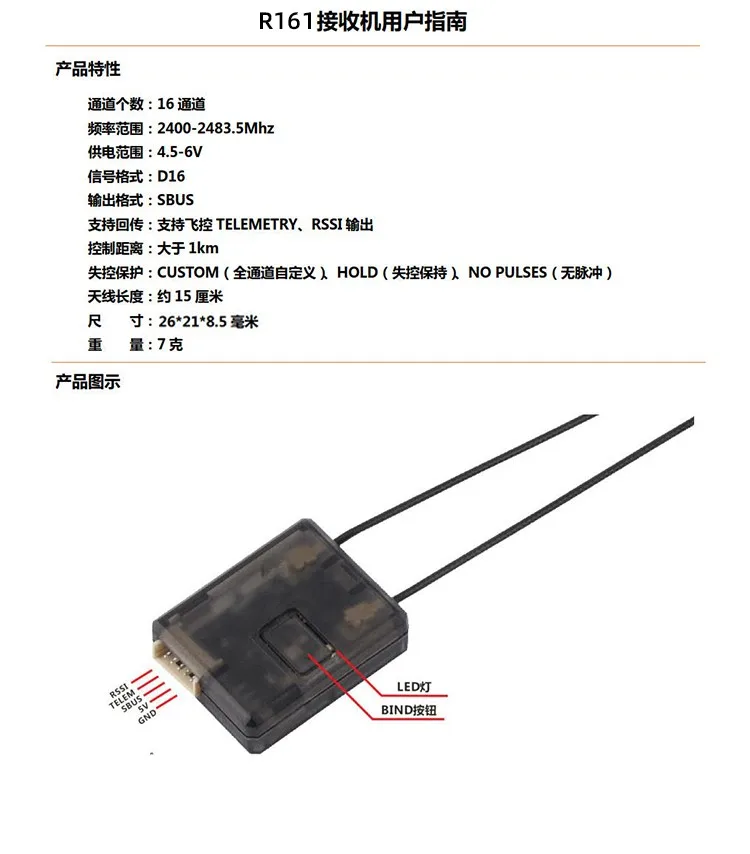 R161接收机用户指南

产品特性

通道个数：16通道
频率范围：2400-2483.5Mhz
供电范围：4.5-6V
信号格式：D16
输出格式：SBUS
支持回传：支持飞控TELEMETRY、RSSI输出
控制距离：大于1km
失控保护：CUSTOM（全通道自定义）、HOLD（失控保持）、NO PULSES（无脉冲）
天线长度：约15厘米
尺 寸：26*21*8.5毫米
重 量：7克

产品图示

RSSI
TELEM
SBUS
5V
GND

LED灯
BIND按钮